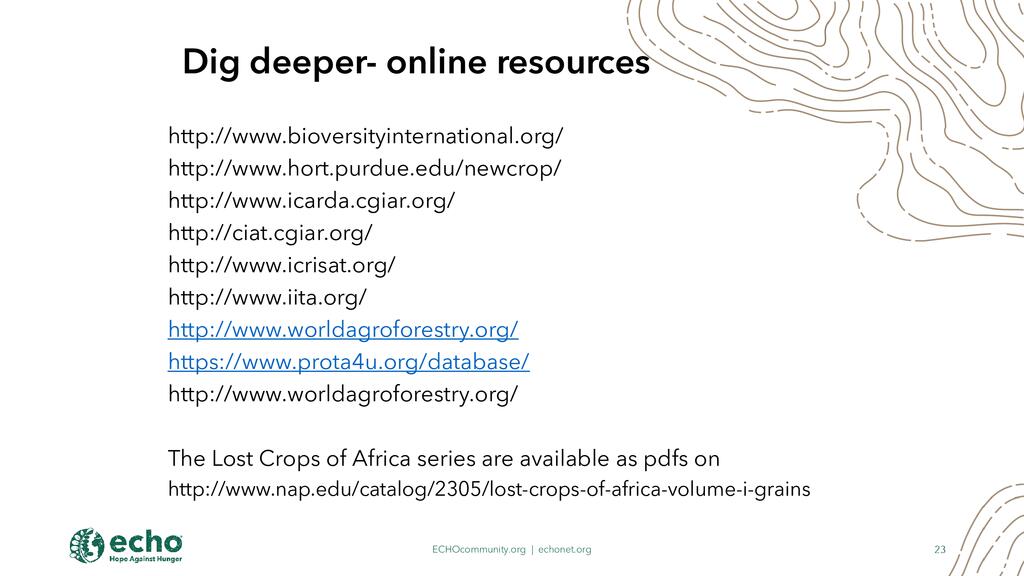 Dig deeper- online resources

http://www.bioversityinternational.org/
http://www.hort.purdue.edu/newcrop/
http://www.icarda.cgiar.org/
http://ciat.cgiar.org/
http://www.icrisat.org/
http://www.iita.org/
http://www.worldagroforestry.org/
https://www.prota4u.org/database/
http://www.worldagroforestry.org/

The Lost Crops of Africa series are available as pdfs on
http://www.nap.edu/catalog/2305/lost-crops-of-africa-volume-i-grains

echo
Hope Against Hunger

ECHOcommunity.org | echonet.org

23